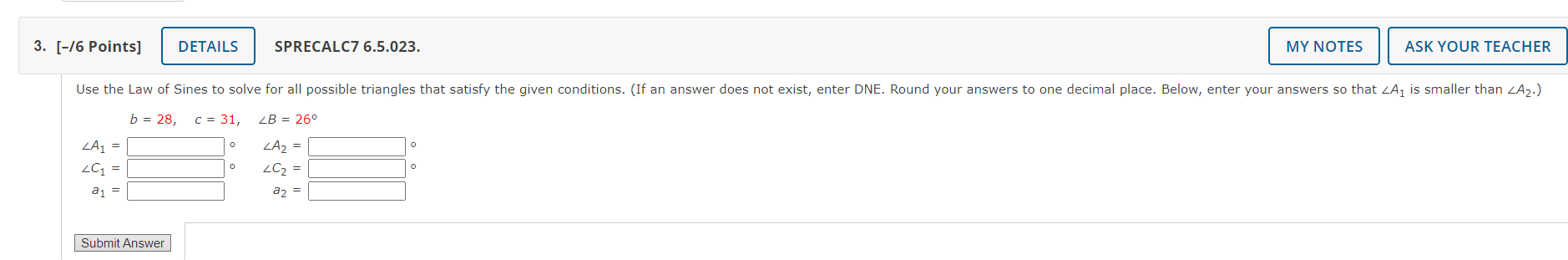 3. [–/6 Points] DETAILS SPRECALC7 6.5.023. MY NOTES ASK YOUR TEACHER

Use the Law of Sines to solve for all possible triangles that satisfy the given conditions. (If an answer does not exist, enter DNE. Round your answers to one decimal place. Below, enter your answers so that $\angle A_1$ is smaller than $\angle A_2$.)

$b = 28, \quad c = 31, \quad \angle B = 26°$

$\angle A_1 =$ ° $\angle A_2 =$ °
$\angle C_1 =$ ° $\angle C_2 =$ °
$a_1 =$ $a_2 =$

Submit Answer